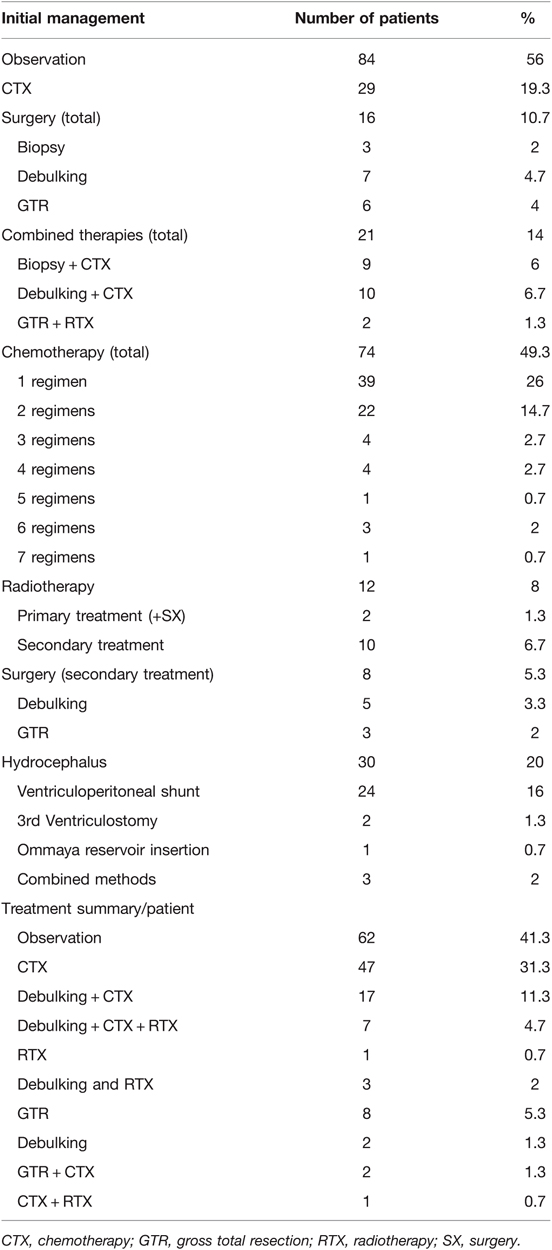 | Initial management | Number of patients | % |
|---|---|---|
| Observation | 84 | 56 |
| CTX | 29 | 19.3 |
| Surgery (total) | 16 | 10.7 |
| Biopsy | 3 | 2 |
| Debulking | 7 | 4.7 |
| GTR | 6 | 4 |
| Combined therapies (total) | 21 | 14 |
| Biopsy + CTX | 9 | 6 |
| Debulking + CTX | 10 | 6.7 |
| GTR + RTX | 2 | 1.3 |
| Chemotherapy (total) | 74 | 49.3 |
| 1 regimen | 39 | 26 |
| 2 regimens | 22 | 14.7 |
| 3 regimens | 4 | 2.7 |
| 4 regimens | 4 | 2.7 |
| 5 regimens | 1 | 0.7 |
| 6 regimens | 3 | 2 |
| 7 regimens | 1 | 0.7 |
| Radiotherapy | 12 | 8 |
| Primary treatment (+SX) | 2 | 1.3 |
| Secondary treatment | 10 | 6.7 |
| Surgery (secondary treatment) | 8 | 5.3 |
| Debulking | 5 | 3.3 |
| GTR | 3 | 2 |
| Hydrocephalus | 30 | 20 |
| Ventriculoperitoneal shunt | 24 | 16 |
| 3rd Ventriculostomy | 2 | 1.3 |
| Ommaya reservoir insertion | 1 | 0.7 |
| Combined methods | 3 | 2 |
| Treatment summary/patient | | |
| Observation | 62 | 41.3 |
| CTX | 47 | 31.3 |
| Debulking + CTX | 17 | 11.3 |
| Debulking + CTX + RTX | 7 | 4.7 |
| RTX | 1 | 0.7 |
| Debulking and RTX | 3 | 2 |
| GTR | 8 | 5.3 |
| Debulking | 2 | 1.3 |
| GTR + CTX | 2 | 1.3 |
| CTX + RTX | 1 | 0.7 |

CTX, chemotherapy; GTR, gross total resection; RTX, radiotherapy; SX, surgery.